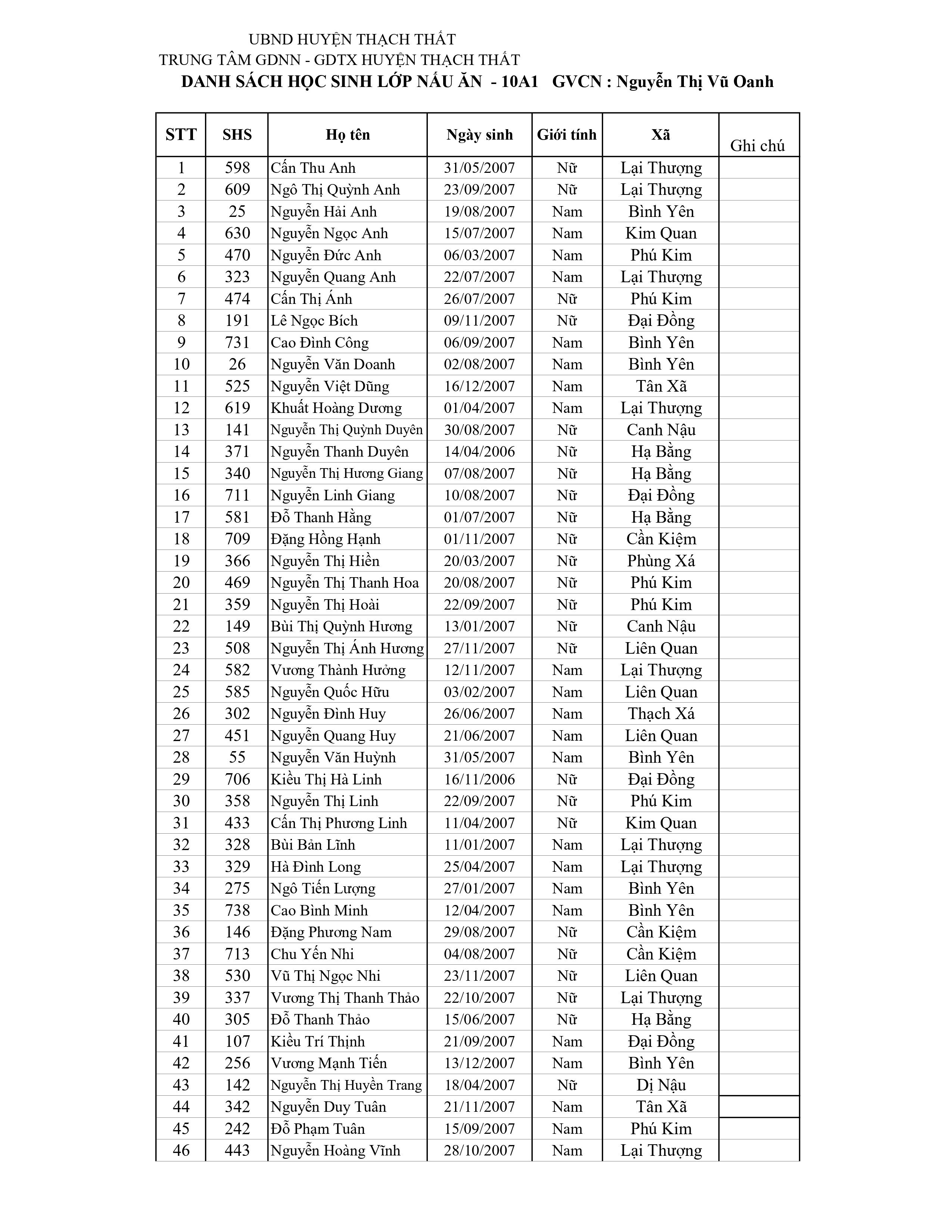 UBND HUYỆN THẠCH THẤT
TRUNG TÂM GDNN - GDTX HUYỆN THẠCH THẤT
DANH SÁCH HỌC SINH LỚP NẤU ĂN - 10A1 GVCN : Nguyễn Thị Vũ Oanh

| STT | SHS | Họ tên | Ngày sinh | Giới tính | Xã | Ghi chú |
|---|---|---|---|---|---|---|
| 1 | 598 | Cấn Thu Anh | 31/05/2007 | Nữ | Lại Thượng | |
| 2 | 609 | Ngô Thị Quỳnh Anh | 23/09/2007 | Nữ | Lại Thượng | |
| 3 | 25 | Nguyễn Hải Anh | 19/08/2007 | Nam | Bình Yên | |
| 4 | 630 | Nguyễn Ngọc Anh | 15/07/2007 | Nam | Kim Quan | |
| 5 | 470 | Nguyễn Đức Anh | 06/03/2007 | Nam | Phú Kim | |
| 6 | 323 | Nguyễn Quang Anh | 22/07/2007 | Nam | Lại Thượng | |
| 7 | 474 | Cấn Thị Ánh | 26/07/2007 | Nữ | Phú Kim | |
| 8 | 191 | Lê Ngọc Bích | 09/11/2007 | Nữ | Đại Đồng | |
| 9 | 731 | Cao Đình Công | 06/09/2007 | Nam | Bình Yên | |
| 10 | 26 | Nguyễn Văn Doanh | 02/08/2007 | Nam | Bình Yên | |
| 11 | 525 | Nguyễn Việt Dũng | 16/12/2007 | Nam | Tân Xã | |
| 12 | 619 | Khuất Hoàng Dương | 01/04/2007 | Nam | Lại Thượng | |
| 13 | 141 | Nguyễn Thị Quỳnh Duyên | 30/08/2007 | Nữ | Canh Nậu | |
| 14 | 371 | Nguyễn Thanh Duyên | 14/04/2006 | Nữ | Hạ Bằng | |
| 15 | 340 | Nguyễn Thị Hương Giang | 07/08/2007 | Nữ | Hạ Bằng | |
| 16 | 711 | Nguyễn Linh Giang | 10/08/2007 | Nữ | Đại Đồng | |
| 17 | 581 | Đỗ Thanh Hằng | 01/07/2007 | Nữ | Hạ Bằng | |
| 18 | 709 | Đặng Hồng Hạnh | 01/11/2007 | Nữ | Cần Kiệm | |
| 19 | 366 | Nguyễn Thị Hiền | 20/03/2007 | Nữ | Phùng Xá | |
| 20 | 469 | Nguyễn Thị Thanh Hoa | 20/08/2007 | Nữ | Phú Kim | |
| 21 | 359 | Nguyễn Thị Hoài | 22/09/2007 | Nữ | Phú Kim | |
| 22 | 149 | Bùi Thị Quỳnh Hương | 13/01/2007 | Nữ | Canh Nậu | |
| 23 | 508 | Nguyễn Thị Ánh Hương | 27/11/2007 | Nữ | Liên Quan | |
| 24 | 582 | Vương Thành Hưởng | 12/11/2007 | Nam | Lại Thượng | |
| 25 | 585 | Nguyễn Quốc Hữu | 03/02/2007 | Nam | Liên Quan | |
| 26 | 302 | Nguyễn Đình Huy | 26/06/2007 | Nam | Thạch Xá | |
| 27 | 451 | Nguyễn Quang Huy | 21/06/2007 | Nam | Liên Quan | |
| 28 | 55 | Nguyễn Văn Huỳnh | 31/05/2007 | Nam | Bình Yên | |
| 29 | 706 | Kiều Thị Hà Linh | 16/11/2006 | Nữ | Đại Đồng | |
| 30 | 358 | Nguyễn Thị Linh | 22/09/2007 | Nữ | Phú Kim | |
| 31 | 433 | Cấn Thị Phương Linh | 11/04/2007 | Nữ | Kim Quan | |
| 32 | 328 | Bùi Bản Lĩnh | 11/01/2007 | Nam | Lại Thượng | |
| 33 | 329 | Hà Đình Long | 25/04/2007 | Nam | Lại Thượng | |
| 34 | 275 | Ngô Tiến Lượng | 27/01/2007 | Nam | Bình Yên | |
| 35 | 738 | Cao Bình Minh | 12/04/2007 | Nam | Bình Yên | |
| 36 | 146 | Đặng Phương Nam | 29/08/2007 | Nữ | Cần Kiệm | |
| 37 | 713 | Chu Yến Nhi | 04/08/2007 | Nữ | Cần Kiệm | |
| 38 | 530 | Vũ Thị Ngọc Nhi | 23/11/2007 | Nữ | Liên Quan | |
| 39 | 337 | Vương Thị Thanh Thảo | 22/10/2007 | Nữ | Lại Thượng | |
| 40 | 305 | Đỗ Thanh Thảo | 15/06/2007 | Nữ | Hạ Bằng | |
| 41 | 107 | Kiều Trí Thịnh | 21/09/2007 | Nam | Đại Đồng | |
| 42 | 256 | Vương Mạnh Tiến | 13/12/2007 | Nam | Bình Yên | |
| 43 | 142 | Nguyễn Thị Huyền Trang | 18/04/2007 | Nữ | Dị Nậu | |
| 44 | 342 | Nguyễn Duy Tuân | 21/11/2007 | Nam | Tân Xã | |
| 45 | 242 | Đỗ Phạm Tuân | 15/09/2007 | Nam | Phú Kim | |
| 46 | 443 | Nguyễn Hoàng Vĩnh | 28/10/2007 | Nam | Lại Thượng | |